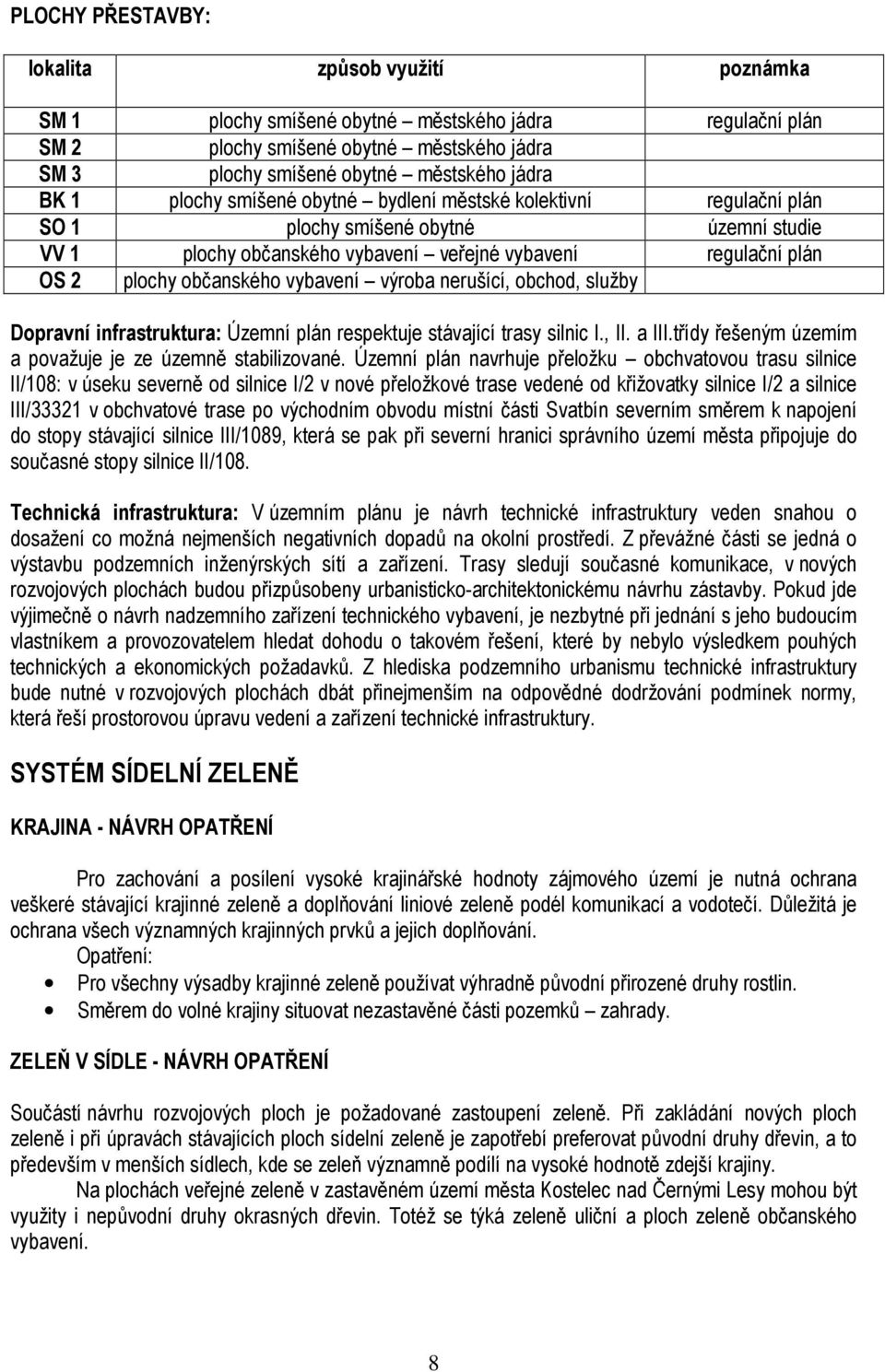 PLOCHY PŘESTAVBY:

| lokalita | způsob využití | poznámka |
|---|---|---|
| SM 1 | plochy smíšené obytné – městského jádra | regulační plán |
| SM 2 | plochy smíšené obytné – městského jádra | |
| SM 3 | plochy smíšené obytné – městského jádra | |
| BK 1 | plochy smíšené obytné – bydlení městské kolektivní | regulační plán |
| SO 1 | plochy smíšené obytné | územní studie |
| VV 1 | plochy občanského vybavení – veřejné vybavení | regulační plán |
| OS 2 | plochy občanského vybavení – výroba nerušící, obchod, služby | |

Dopravní infrastruktura: Územní plán respektuje stávající trasy silnic I., II. a III.třídy řešeným územím a považuje je ze územně stabilizované. Územní plán navrhuje přeložku – obchvatovou trasu silnice II/108: v úseku severně od silnice I/2 v nové přeložkové trase vedené od křižovatky silnice I/2 a silnice III/33321 v obchvatové trase po východním obvodu místní části Svatbín severním směrem k napojení do stopy stávající silnice III/1089, která se pak při severní hranici správního území města připojuje do současné stopy silnice II/108.

Technická infrastruktura: V územním plánu je návrh technické infrastruktury veden snahou o dosažení co možná nejmenších negativních dopadů na okolní prostředí. Z převážné části se jedná o výstavbu podzemních inženýrských sítí a zařízení. Trasy sledují současné komunikace, v nových rozvojových plochách budou přizpůsobeny urbanisticko-architektonickému návrhu zástavby. Pokud jde výjimečně o návrh nadzemního zařízení technického vybavení, je nezbytné při jednání s jeho budoucím vlastníkem a provozovatelem hledat dohodu o takovém řešení, které by nebylo výsledkem pouhých technických a ekonomických požadavků. Z hlediska podzemního urbanismu technické infrastruktury bude nutné v rozvojových plochách dbát přinejmenším na odpovědné dodržování podmínek normy, která řeší prostorovou úpravu vedení a zařízení technické infrastruktury.

SYSTÉM SÍDELNÍ ZELENĚ

KRAJINA - NÁVRH OPATŘENÍ

Pro zachování a posílení vysoké krajinářské hodnoty zájmového území je nutná ochrana veškeré stávající krajinné zeleně a doplňování liniové zeleně podél komunikací a vodotečí. Důležitá je ochrana všech významných krajinných prvků a jejich doplňování.

Opatření:
• Pro všechny výsadby krajinné zeleně používat výhradně původní přirozené druhy rostlin.
• Směrem do volné krajiny situovat nezastavěné části pozemků – zahrady.

ZELEŇ V SÍDLE - NÁVRH OPATŘENÍ

Součástí návrhu rozvojových ploch je požadované zastoupení zeleně. Při zakládání nových ploch zeleně i při úpravách stávajících ploch sídelní zeleně je zapotřebí preferovat původní druhy dřevin, a to především v menších sídlech, kde se zeleň významně podílí na vysoké hodnotě zdejší krajiny.

Na plochách veřejné zeleně v zastavěném území města Kostelec nad Černými Lesy mohou být využity i nepůvodní druhy okrasných dřevin. Totéž se týká zeleně uliční a ploch zeleně občanského vybavení.

8